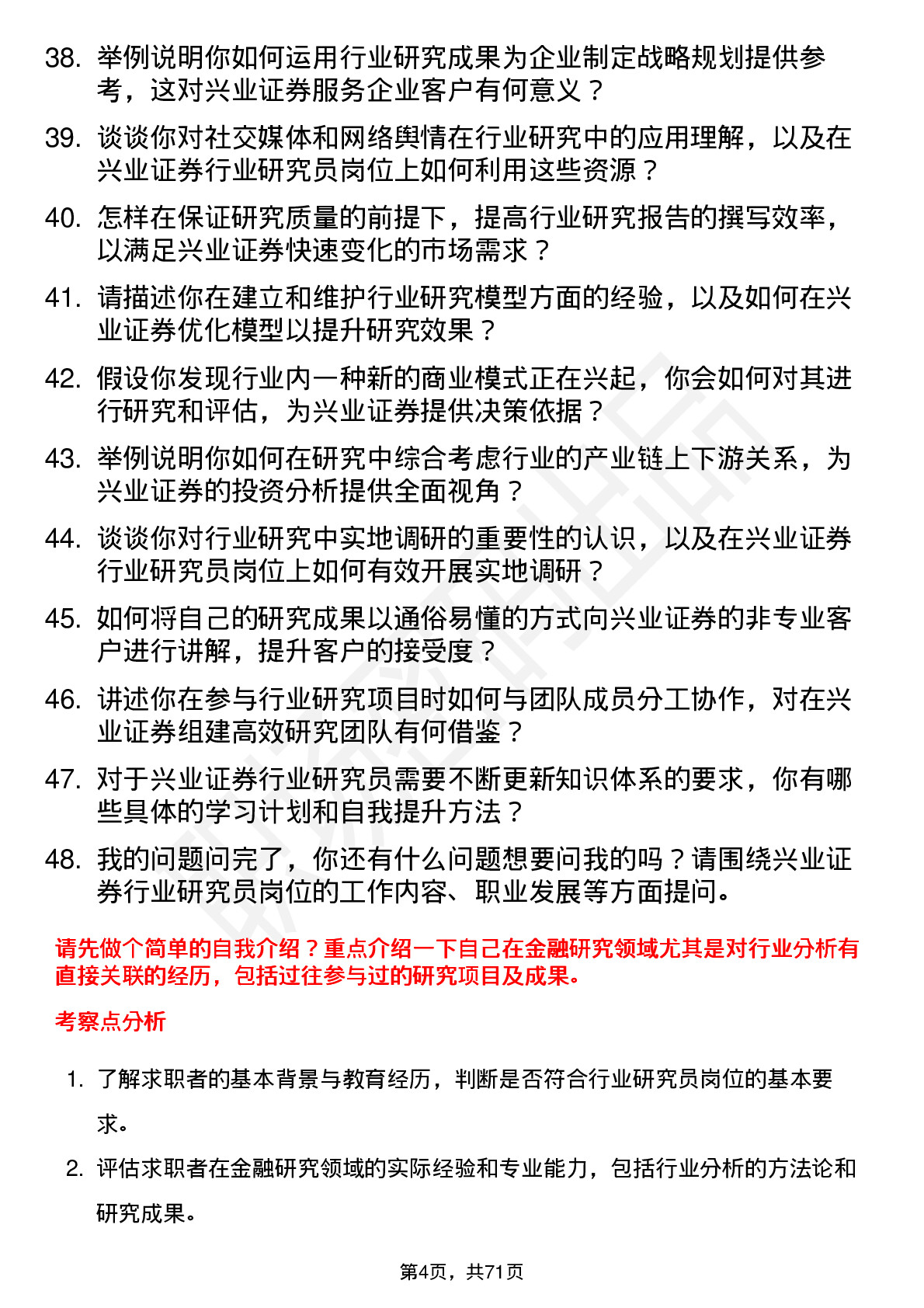 38. 举例说明你如何运用行业研究成果为企业制定战略规划提供参考，这对兴业证券服务企业客户有何意义？

39. 谈谈你对社交媒体和网络舆情在行业研究中的应用理解，以及在兴业证券行业研究员岗位上如何利用这些资源？

40. 怎样在保证研究质量的前提下，提高行业研究报告的撰写效率，以满足兴业证券快速变化的市场需求？

41. 请描述你在建立和维护行业研究模型方面的经验，以及如何在兴业证券优化模型以提升研究效果？

42. 假设你发现行业内一种新的商业模式正在兴起，你会如何对其进行研究和评估，为兴业证券提供决策依据？

43. 举例说明你如何在研究中综合考虑行业的产业链上下游关系，为兴业证券的投资分析提供全面视角？

44. 谈谈你对行业研究中实地调研的重要性的认识，以及在兴业证券行业研究员岗位上如何有效开展实地调研？

45. 如何将自己的研究成果以通俗易懂的方式向兴业证券的非专业客户进行讲解，提升客户的接受度？

46. 讲述你在参与行业研究项目时如何与团队成员分工协作，对在兴业证券组建高效研究团队有何借鉴？

47. 对于兴业证券行业研究员需要不断更新知识体系的要求，你有哪些具体的学习计划和自我提升方法？

48. 我的问题问完了，你还有什么问题想要问我的吗？请围绕兴业证券行业研究员岗位的工作内容、职业发展等方面提问。

请先做个简单的自我介绍？重点介绍一下自己在金融研究领域尤其是对行业分析有直接关联的经历，包括过往参与过的研究项目及成果。

考察点分析

1. 了解求职者的基本背景与教育经历，判断是否符合行业研究员岗位的基本要求。

2. 评估求职者在金融研究领域的实际经验和专业能力，包括行业分析的方法论和研究成果。

第4页，共71页